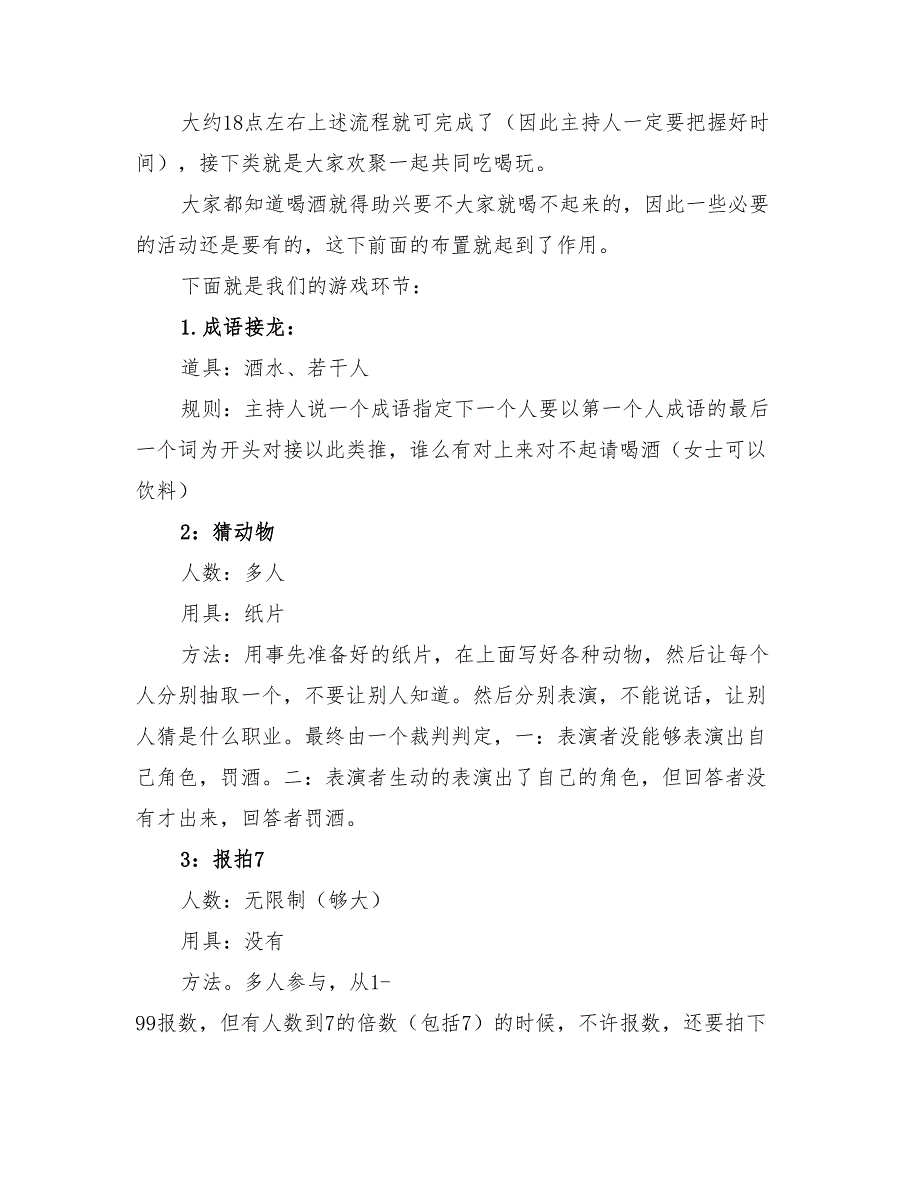 大约18点左右上述流程就可完成了（因此主持人一定要把握好时间），接下类就是大家欢聚一起共同吃喝玩。

大家都知道喝酒就得助兴要不大家就喝不起来的，因此一些必要的活动还是要有的，这下前面的布置就起到了作用。

下面就是我们的游戏环节：

1.成语接龙：

道具：酒水、若干人

规则：主持人说一个成语指定下一个人要以第一个人成语的最后一个词为开头对接以此类推，谁么有对上来对不起请喝酒（女士可以饮料）

2：猜动物

人数：多人

用具：纸片

方法：用事先准备好的纸片，在上面写好各种动物，然后让每个人分别抽取一个，不要让别人知道。然后分别表演，不能说话，让别人猜是什么职业。最终由一个裁判判定，一：表演者没能够表演出自己角色，罚酒。二：表演者生动的表演出了自己的角色，但回答者没有才出来，回答者罚酒。

3：报拍7

人数：无限制（够大）

用具：没有

方法。多人参与，从1-99报数，但有人数到7的倍数（包括7）的时候，不许报数，还要拍下